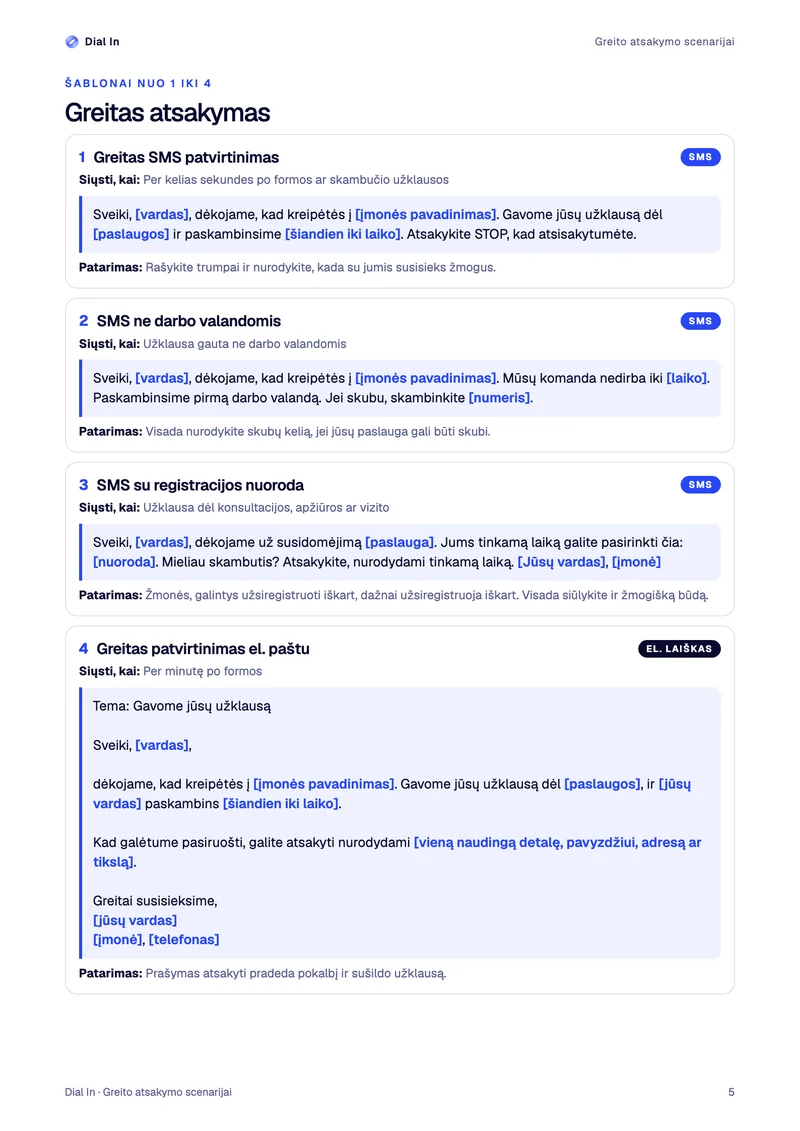 Dial In

Greito atsakymo scenarijai

ŠABLONAI NUO 1 IKI 4

Greitas atsakymas

1 Greitas SMS patvirtinimas

SMS

Siųsti, kai: Per kelias sekundes po formos ar skambučio užklausos

Sveiki, [vardas], dėkojame, kad kreipėtės į [įmonės pavadinimas]. Gavome jūsų užklausą dėl [paslaugos] ir paskambinsime [šiandien iki laiko]. Atsakykite STOP, kad atsisakytumėte.

Patarimas: Rašykite trumpai ir nurodykite, kada su jumis susisieks žmogus.

2 SMS ne darbo valandomis

SMS

Siųsti, kai: Užklausa gauta ne darbo valandomis

Sveiki, [vardas], dėkojame, kad kreipėtės į [įmonės pavadinimas]. Mūsų komanda nedirba iki [laiko]. Paskambinsime pirmą darbo valandą. Jei skubu, skambinkite [numeris].

Patarimas: Visada nurodykite skubų kelią, jei jūsų paslauga gali būti skubi.

3 SMS su registracijos nuoroda

SMS

Siųsti, kai: Užklausa dėl konsultacijos, apžiūros ar vizito

Sveiki, [vardas], dėkojame už susidomėjimą [paslauga]. Jums tinkamą laiką galite pasirinkti čia: [nuoroda]. Mieliau skambutis? Atsakykite, nurodydami tinkamą laiką. [Jūsų vardas], [įmonė]

Patarimas: Žmonės, galintys užsiregistruoti iškart, dažnai užsiregistruoja iškart. Visada siūlykite ir žmogišką būdą.

4 Greitas patvirtinimas el. paštu

EL. LAIŠKAS

Siųsti, kai: Per minutę po formos

Tema: Gavome jūsų užklausą

Sveiki, [vardas],

dėkojame, kad kreipėtės į [įmonės pavadinimas]. Gavome jūsų užklausą dėl [paslaugos], ir [jūsų vardas] paskambins [šiandien iki laiko].

Kad galėtume pasiruošti, galite atsakyti nurodydami [vieną naudingą detalę, pavyzdžiui, adresą ar tikslą].

Greitai susisieksime,
[jūsų vardas]
[įmonė], [telefonas]

Patarimas: Prašymas atsakyti pradeda pokalbį ir sušildo užklausą.

Dial In · Greito atsakymo scenarijai

5